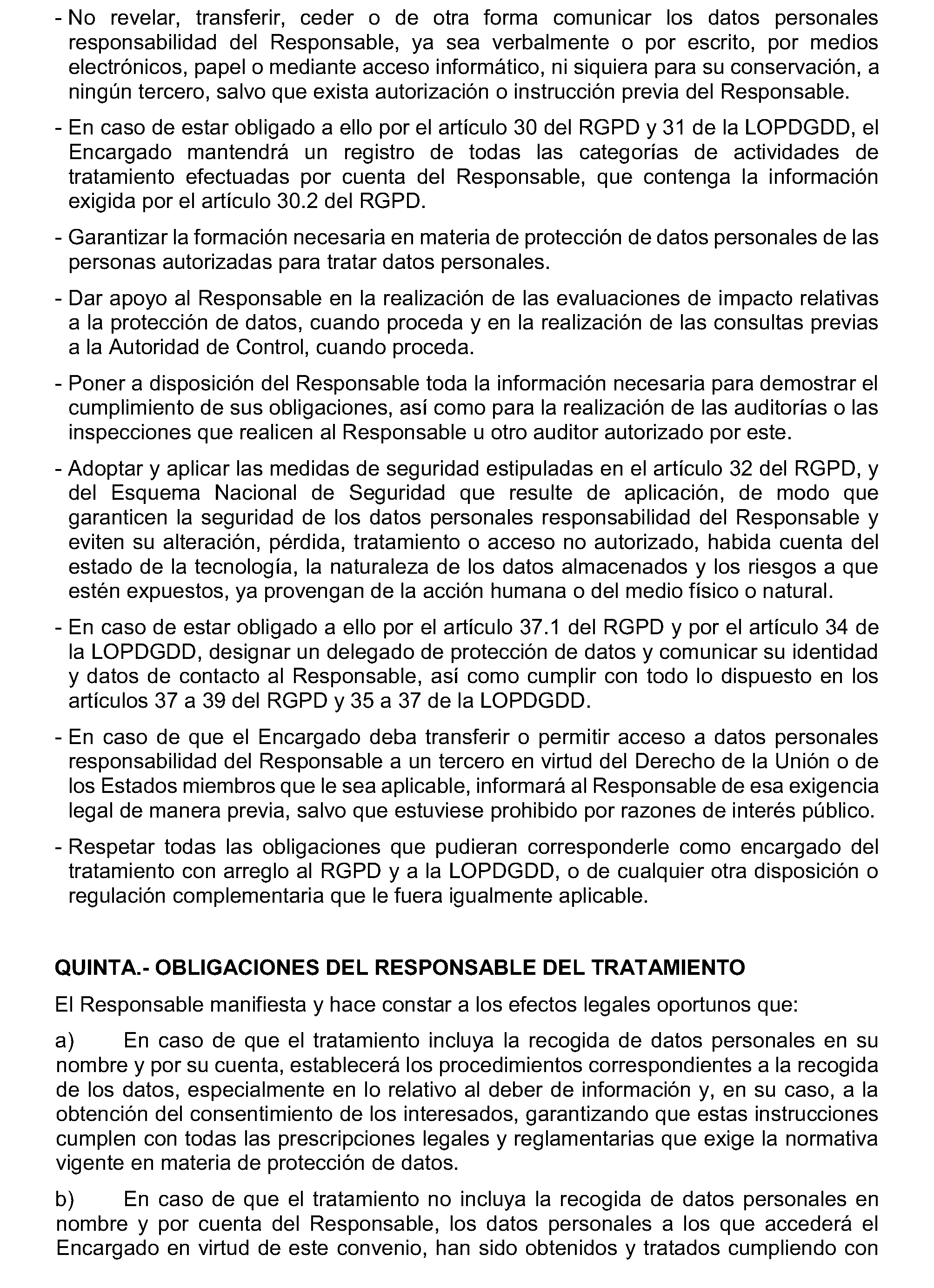 - No revelar, transferir, ceder o de otra forma comunicar los datos personales responsabilidad del Responsable, ya sea verbalmente o por escrito, por medios electrónicos, papel o mediante acceso informático, ni siquiera para su conservación, a ningún tercero, salvo que exista autorización o instrucción previa del Responsable.

- En caso de estar obligado a ello por el artículo 30 del RGPD y 31 de la LOPDGDD, el Encargado mantendrá un registro de todas las categorías de actividades de tratamiento efectuadas por cuenta del Responsable, que contenga la información exigida por el artículo 30.2 del RGPD.

- Garantizar la formación necesaria en materia de protección de datos personales de las personas autorizadas para tratar datos personales.

- Dar apoyo al Responsable en la realización de las evaluaciones de impacto relativas a la protección de datos, cuando proceda y en la realización de las consultas previas a la Autoridad de Control, cuando proceda.

- Poner a disposición del Responsable toda la información necesaria para demostrar el cumplimiento de sus obligaciones, así como para la realización de las auditorías o las inspecciones que realicen al Responsable u otro auditor autorizado por este.

- Adoptar y aplicar las medidas de seguridad estipuladas en el artículo 32 del RGPD, y del Esquema Nacional de Seguridad que resulte de aplicación, de modo que garanticen la seguridad de los datos personales responsabilidad del Responsable y eviten su alteración, pérdida, tratamiento o acceso no autorizado, habida cuenta del estado de la tecnología, la naturaleza de los datos almacenados y los riesgos a que estén expuestos, ya provengan de la acción humana o del medio físico o natural.

- En caso de estar obligado a ello por el artículo 37.1 del RGPD y por el artículo 34 de la LOPDGDD, designar un delegado de protección de datos y comunicar su identidad y datos de contacto al Responsable, así como cumplir con todo lo dispuesto en los artículos 37 a 39 del RGPD y 35 a 37 de la LOPDGDD.

- En caso de que el Encargado deba transferir o permitir acceso a datos personales responsabilidad del Responsable a un tercero en virtud del Derecho de la Unión o de los Estados miembros que le sea aplicable, informará al Responsable de esa exigencia legal de manera previa, salvo que estuviese prohibido por razones de interés público.

- Respetar todas las obligaciones que pudieran corresponderle como encargado del tratamiento con arreglo al RGPD y a la LOPDGDD, o de cualquier otra disposición o regulación complementaria que le fuera igualmente aplicable.

QUINTA.- OBLIGACIONES DEL RESPONSABLE DEL TRATAMIENTO

El Responsable manifiesta y hace constar a los efectos legales oportunos que:

a) En caso de que el tratamiento incluya la recogida de datos personales en su nombre y por su cuenta, establecerá los procedimientos correspondientes a la recogida de los datos, especialmente en lo relativo al deber de información y, en su caso, a la obtención del consentimiento de los interesados, garantizando que estas instrucciones cumplen con todas las prescripciones legales y reglamentarias que exige la normativa vigente en materia de protección de datos.

b) En caso de que el tratamiento no incluya la recogida de datos personales en nombre y por cuenta del Responsable, los datos personales a los que accederá el Encargado en virtud de este convenio, han sido obtenidos y tratados cumpliendo con